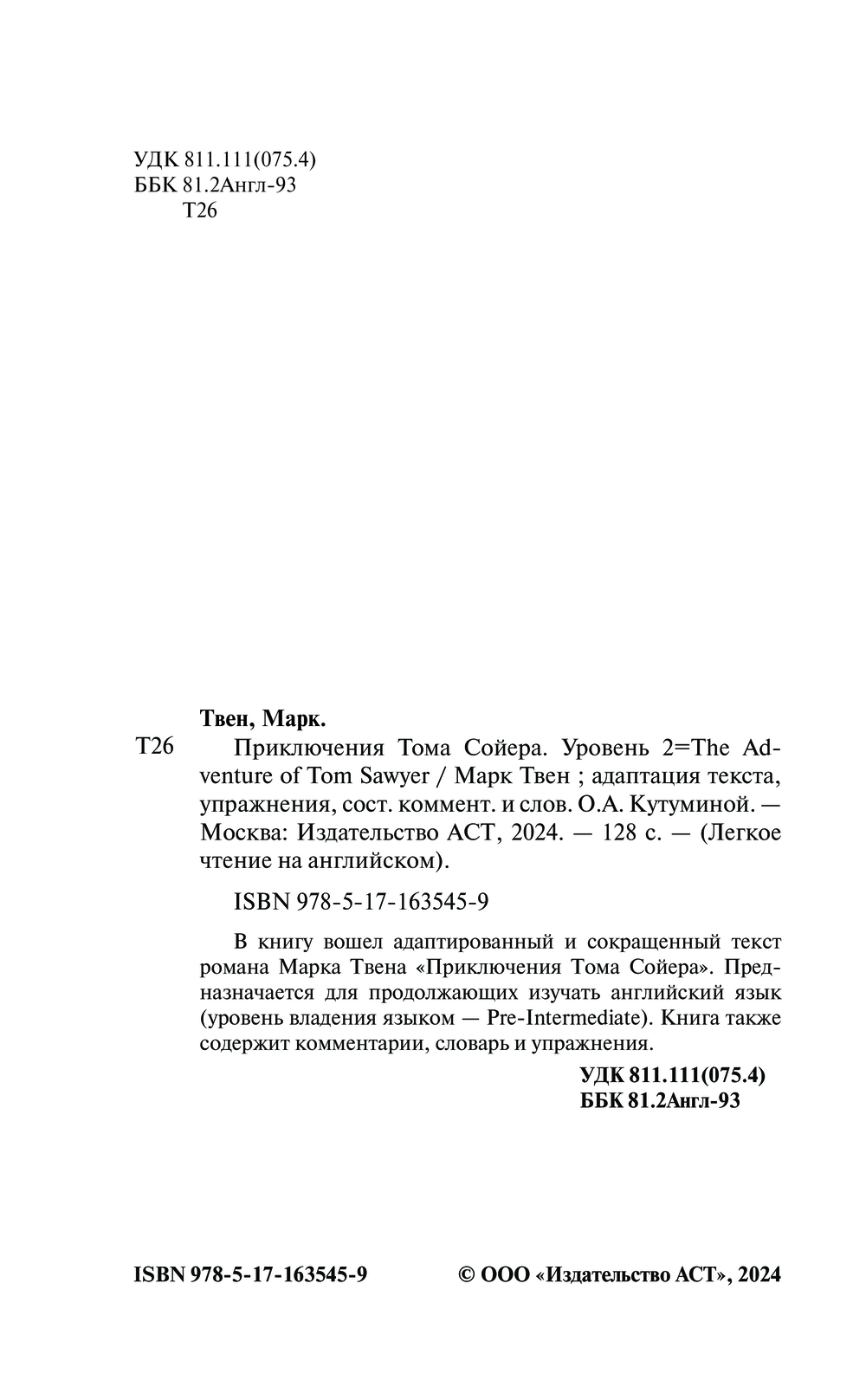 УДК 811.111(075.4)
ББК 81.2Англ-93
Т26

Твен, Марк.

Т26 Приключения Тома Сойера. Уровень 2=The Adventure of Tom Sawyer / Марк Твен ; адаптация текста, упражнения, сост. коммент. и слов. О.А. Кутуминой. — Москва: Издательство АСТ, 2024. — 128 с. — (Легкое чтение на английском).

ISBN 978-5-17-163545-9

В книгу вошел адаптированный и сокращенный текст романа Марка Твена «Приключения Тома Сойера». Предназначается для продолжающих изучать английский язык (уровень владения языком — Pre-Intermediate). Книга также содержит комментарии, словарь и упражнения.

УДК 811.111(075.4)
ББК 81.2Англ-93

ISBN 978-5-17-163545-9

© ООО «Издательство АСТ», 2024